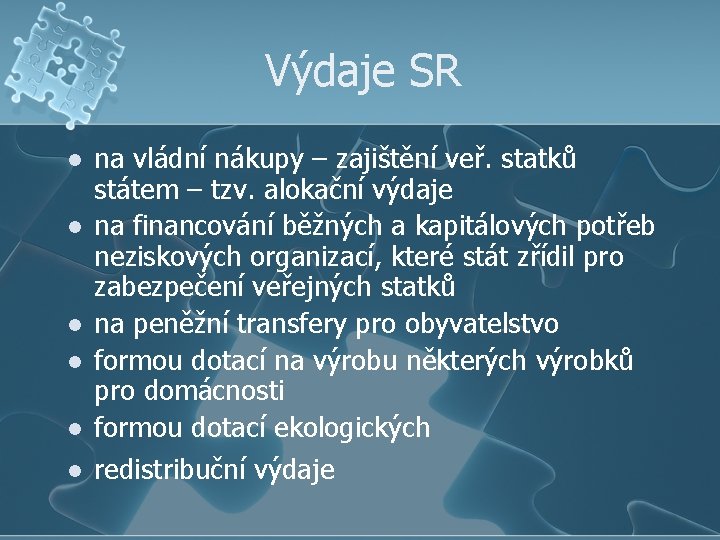 Výdaje SR

- na vládní nákupy – zajištění veř. statků státem – tzv. alokační výdaje
- na financování běžných a kapitálových potřeb neziskových organizací, které stát zřídil pro zabezpečení veřejných statků
- na peněžní transfery pro obyvatelstvo
- formou dotací na výrobu některých výrobků pro domácnosti
- formou dotací ekologických
- redistribuční výdaje